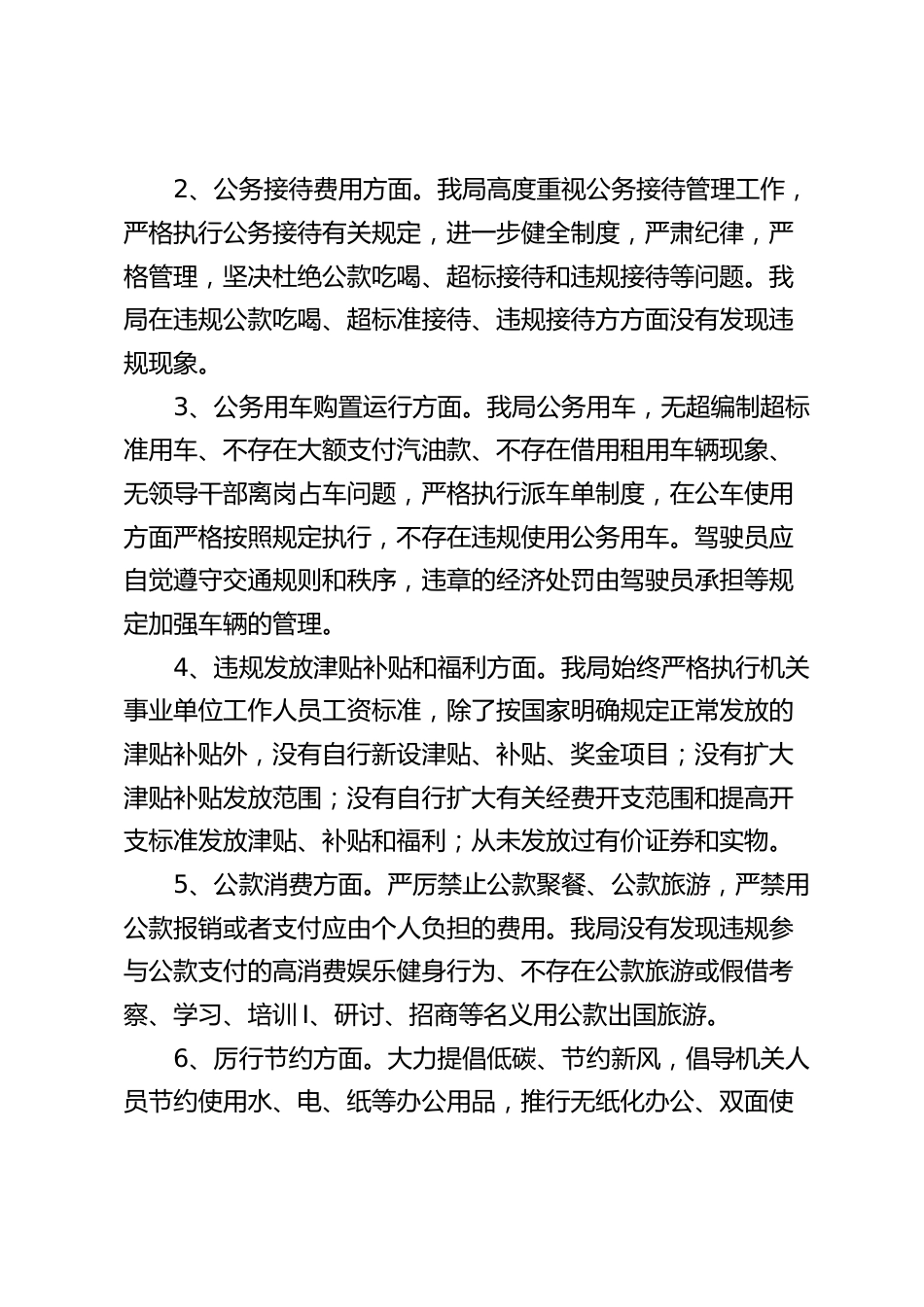 2、公务接待费用方面。我局高度重视公务接待管理工作，严格执行公务接待有关规定，进一步健全制度，严肃纪律，严格管理，坚决杜绝公款吃喝、超标接待和违规接待等问题。我局在违规公款吃喝、超标准接待、违规接待方方面没有发现违规现象。

3、公务用车购置运行方面。我局公务用车，无超编制超标准用车、不存在大额支付汽油款、不存在借用租用车辆现象、无领导干部离岗占车问题，严格执行派车单制度，在公车使用方面严格按照规定执行，不存在违规使用公务用车。驾驶员应自觉遵守交通规则和秩序，违章的经济处罚由驾驶员承担等规定加强车辆的管理。

4、违规发放津贴补贴和福利方面。我局始终严格执行机关事业单位工作人员工资标准，除了按国家明确规定正常发放的津贴补贴外，没有自行新设津贴、补贴、奖金项目；没有扩大津贴补贴发放范围；没有自行扩大有关经费开支范围和提高开支标准发放津贴、补贴和福利；从未发放过有价证券和实物。

5、公款消费方面。严厉禁止公款聚餐、公款旅游，严禁用公款报销或者支付应由个人负担的费用。我局没有发现违规参与公款支付的高消费娱乐健身行为、不存在公款旅游或假借考察、学习、培训I、研讨、招商等名义用公款出国旅游。

6、厉行节约方面。大力提倡低碳、节约新风，倡导机关人员节约使用水、电、纸等办公用品，推行无纸化办公、双面使